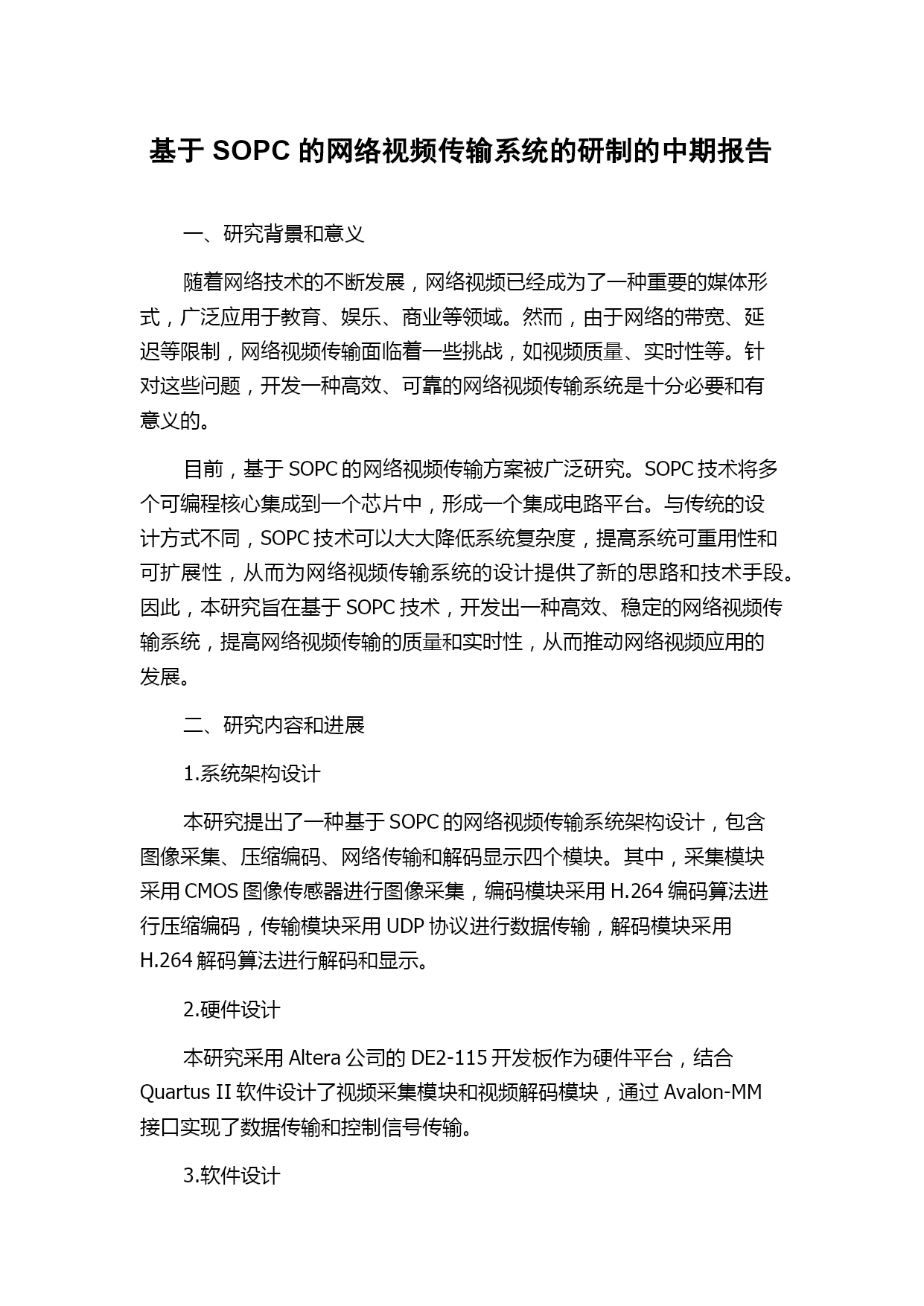 基于 SOPC 的网络视频传输系统的研制的中期报告

一、研究背景和意义

随着网络技术的不断发展，网络视频已经成为了一种重要的媒体形式，广泛应用于教育、娱乐、商业等领域。然而，由于网络的带宽、延迟等限制，网络视频传输面临着一些挑战，如视频质量、实时性等。针对这些问题，开发一种高效、可靠的网络视频传输系统是十分必要和有意义的。

目前，基于 SOPC 的网络视频传输方案被广泛研究。SOPC 技术将多个可编程核心集成到一个芯片中，形成一个集成电路平台。与传统的设计方式不同，SOPC 技术可以大大降低系统复杂度，提高系统可重用性和可扩展性，从而为网络视频传输系统的设计提供了新的思路和技术手段。因此，本研究旨在基于 SOPC 技术，开发出一种高效、稳定的网络视频传输系统，提高网络视频传输的质量和实时性，从而推动网络视频应用的发展。

二、研究内容和进展

1.系统架构设计

本研究提出了一种基于 SOPC 的网络视频传输系统架构设计，包含图像采集、压缩编码、网络传输和解码显示四个模块。其中，采集模块采用 CMOS 图像传感器进行图像采集，编码模块采用 H.264 编码算法进行压缩编码，传输模块采用 UDP 协议进行数据传输，解码模块采用 H.264 解码算法进行解码和显示。

2.硬件设计

本研究采用 Altera 公司的 DE2-115 开发板作为硬件平台，结合 Quartus II 软件设计了视频采集模块和视频解码模块，通过 Avalon-MM 接口实现了数据传输和控制信号传输。

3.软件设计